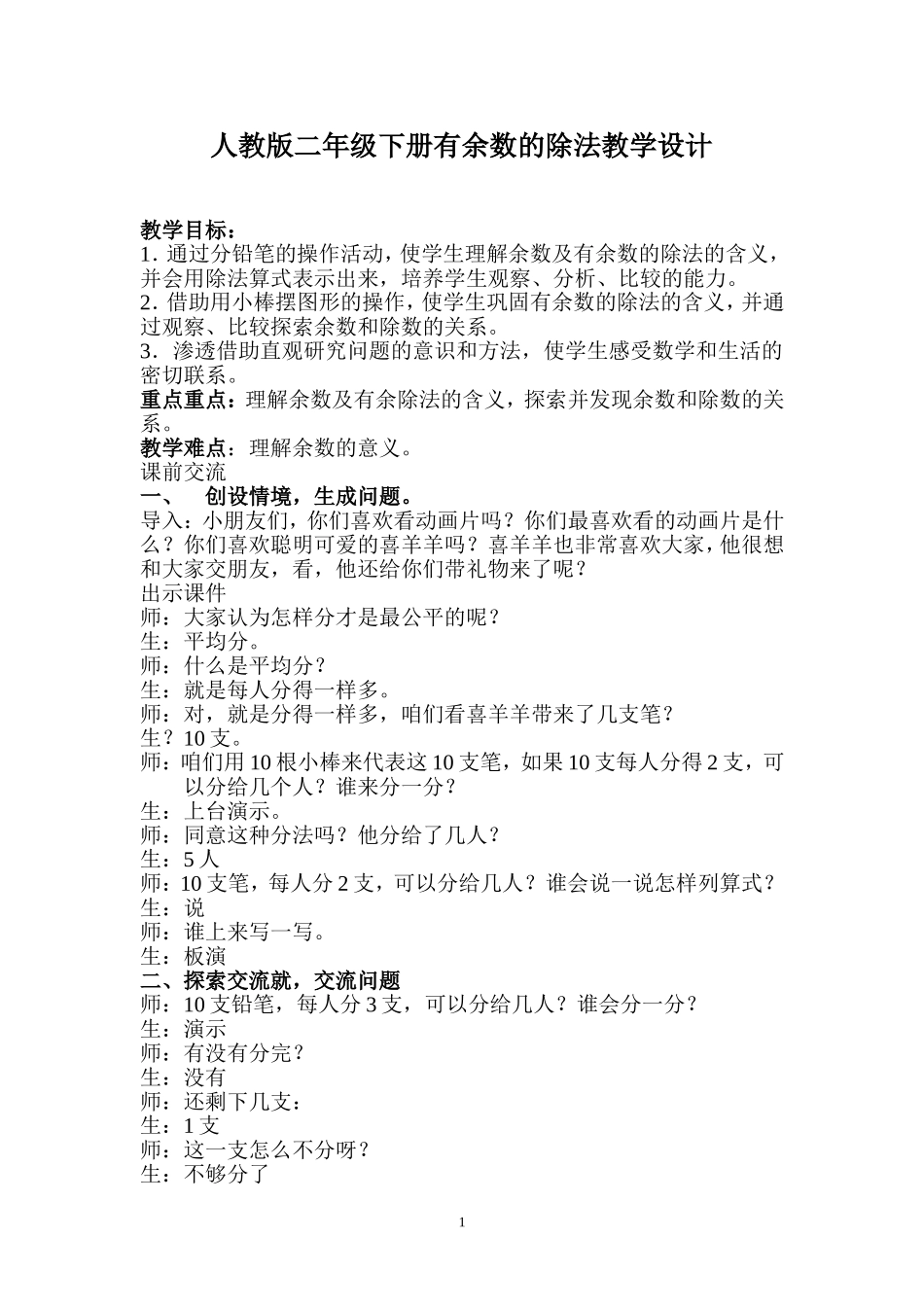 人教版二年级下册有余数的除法教学设计

教学目标：
1. 通过分铅笔的操作活动，使学生理解余数及有余数的除法的含义，并会用除法算式表示出来，培养学生观察、分析、比较的能力。
2. 借助用小棒摆图形的操作，使学生巩固有余数的除法的含义，并通过观察、比较探索余数和除数的关系。
3. 渗透借助直观研究问题的意识和方法，使学生感受数学和生活的密切联系。
重点重点：理解余数及有余除法的含义，探索并发现余数和除数的关系。
教学难点：理解余数的意义。
课前交流
一、　创设情境，生成问题。
导入：小朋友们，你们喜欢看动画片吗？你们最喜欢看的动画片是什么？你们喜欢聪明可爱的喜羊羊吗？喜羊羊也非常喜欢大家，他很想和大家交朋友，看，他还给你们带礼物来了呢？
出示课件
师：大家认为怎样分才是最公平的呢？
生：平均分。
师：什么是平均分？
生：就是每人分得一样多。
师：对，就是分得一样多，咱们看喜羊羊带来了几支笔？
生？10 支。
师：咱们用 10 根小棒来代表这 10 支笔，如果 10 支每人分得 2 支，可以分给几个人？谁来分一分？
生：上台演示。
师：同意这种分法吗？他分给了几人？
生：5 人
师：10 支笔，每人分 2 支，可以分给几人？谁会说一说怎样列算式？
生：说
师：谁上来写一写。
生：板演
二、探索交流就，交流问题
师：10 支铅笔，每人分 3 支，可以分给几人？谁会分一分？
生：演示
师：有没有分完？
生：没有
师：还剩下几支：
生：1 支
师：这一支怎么不分呀？
生：不够分了

1